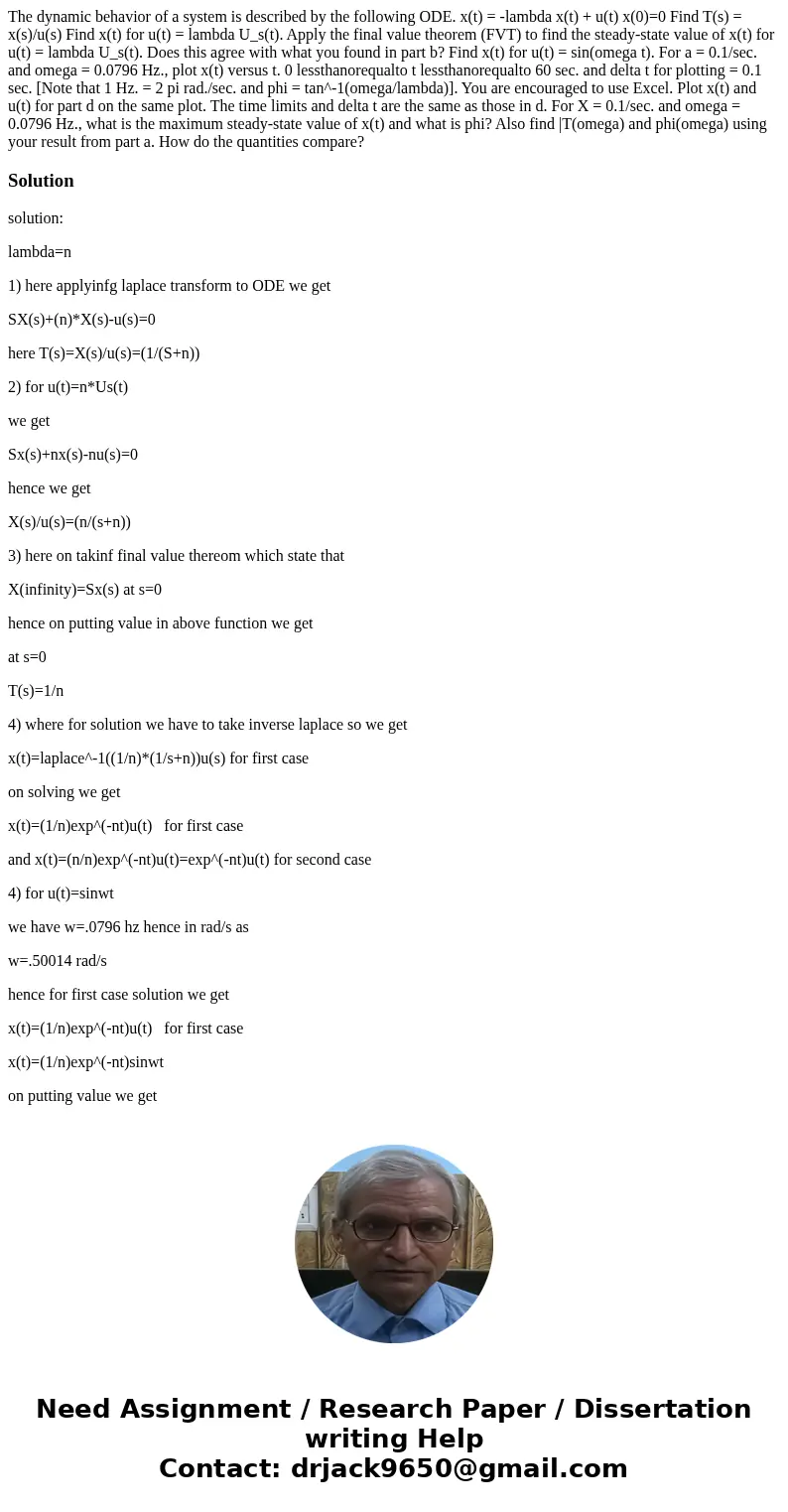 The dynamic behavior of a system is described by the following ODE. x(t) = -lambda x(t) + u(t) x(0)=0 Find T(s) = x(s)/u(s) Find x(t) for u(t) = lambda U_s(t). Apply the final value theorem (FVT) to find the steady-state value of x(t) for u(t) = lambda U_s(t). Does this agree with what you found in part b? Find x(t) for u(t) = sin(omega t). For a = 0.1/sec. and omega = 0.0796 Hz., plot x(t) versus t. 0 lessthanorequalto t lessthanorequalto 60 sec. and delta t for plotting = 0.1 sec. [Note that 1 Hz. = 2 pi rad./sec. and phi = tan^-1(omega/lambda)]. You are encouraged to use Excel. Plot x(t) and u(t) for part d on the same plot. The time limits and delta t are the same as those in d. For X = 0.1/sec. and omega = 0.0796 Hz., what is the maximum steady-state value of x(t) and what is phi? Also find |T(omega) and phi(omega) using your result from part a. How do the quantities compare?

Solution

solution:

lambda=n

1) here applyinfg laplace transform to ODE we get

SX(s)+(n)*X(s)-u(s)=0

here T(s)=X(s)/u(s)=(1/(S+n))

2) for u(t)=n*Us(t)

we get

Sx(s)+nx(s)-nu(s)=0

hence we get

X(s)/u(s)=(n/(s+n))

3) here on takinf final value thereom which state that

X(infinity)=Sx(s) at s=0

hence on putting value in above function we get

at s=0

T(s)=1/n

4) where for solution we have to take inverse laplace so we get

x(t)=laplace^-1((1/n)*(1/s+n))u(s) for first case

on solving we get

x(t)=(1/n)exp^(-nt)u(t) for first case

and x(t)=(n/n)exp^(-nt)u(t)=exp^(-nt)u(t) for second case

4) for u(t)=sinwt

we have w=.0796 hz hence in rad/s as

w=.50014 rad/s

hence for first case solution we get

x(t)=(1/n)exp^(-nt)u(t) for first case

x(t)=(1/n)exp^(-nt)sinwt

on putting value we get

Need Assignment / Research Paper / Dissertation writing Help
Contact: drjack9650@gmail.com